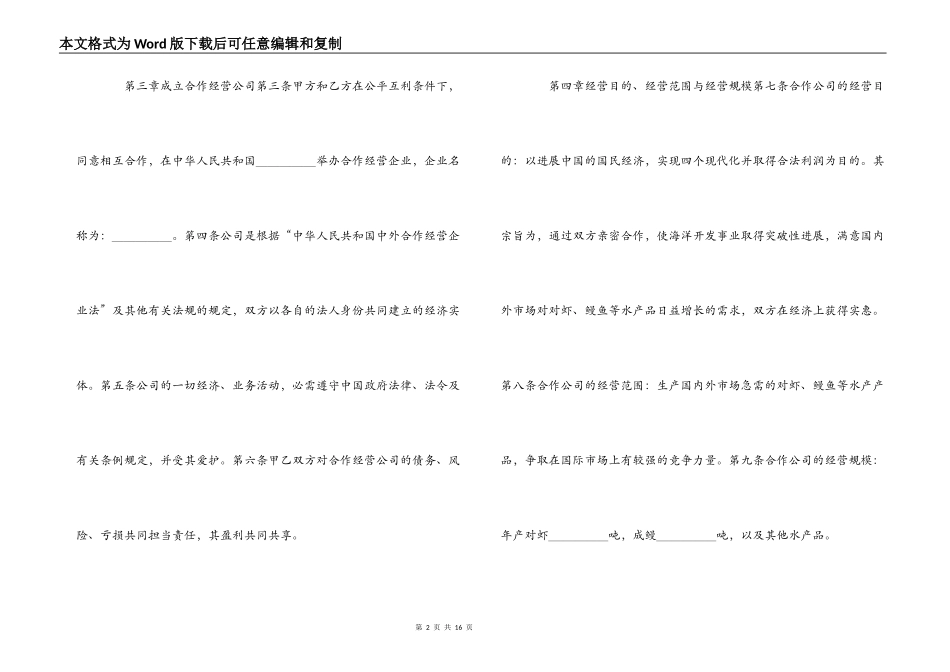 本文格式为Word版下载后可任意编辑和复制

第三章成立合作经营公司第三条甲方和乙方在公平互利条件下，同意相互合作，在中华人民共和国__________举办合作经营企业，企业名称为：__________。第四条公司是根据“中华人民共和国中外合作经营企业法”及其他有关法规的规定，双方以各自的法人身份共同建立的经济实体。第五条公司的一切经济、业务活动，必需遵守中国政府法律、法令及有关条例规定，并受其爱护。第六条甲乙双方对合作经营公司的债务、风险、亏损共同担当责任，其盈利共同共享。

第四章经营目的、经营范围与经营规模第七条合作公司的经营目的：以进展中国的国民经济，实现四个现代化并取得合法利润为目的。其宗旨为，通过双方亲密合作，使海洋开发事业取得突破性进展，满意国内外市场对对虾、鳗鱼等水产品日益增长的需求，双方在经济上获得实惠。第八条合作公司的经营范围：生产国内外市场急需的对虾、鳗鱼等水产产品，争取在国际市场上有较强的竞争力量。第九条合作公司的经营规模：年产对虾__________吨，成鳗__________吨，以及其他水产品。

第 2 页 共 16 页